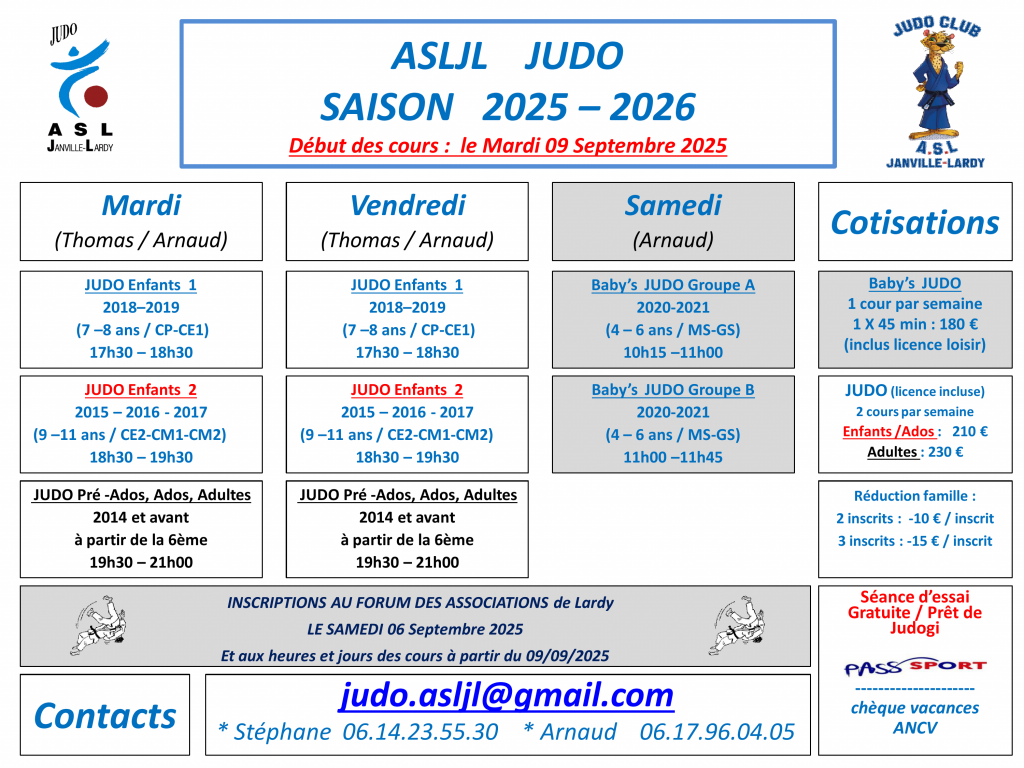 JUDO
ASL
JANVILLE-LARDY

ASLJL JUDO
SAISON 2025 – 2026
Début des cours : le Mardi 09 Septembre 2025

JUDO CLUB
A.S.L
JANVILLE-LARDY

Mardi
(Thomas / Arnaud)

JUDO Enfants 1
2018–2019
(7 –8 ans / CP-CE1)
17h30 – 18h30

JUDO Enfants 2
2015 – 2016 - 2017
(9 –11 ans / CE2-CM1-CM2)
18h30 – 19h30

JUDO Pré -Ados, Ados, Adultes
2014 et avant
à partir de la 6ème
19h30 – 21h00

Vendredi
(Thomas / Arnaud)

JUDO Enfants 1
2018–2019
(7 –8 ans / CP-CE1)
17h30 – 18h30

JUDO Enfants 2
2015 – 2016 - 2017
(9 –11 ans / CE2-CM1-CM2)
18h30 – 19h30

JUDO Pré -Ados, Ados, Adultes
2014 et avant
à partir de la 6ème
19h30 – 21h00

Samedi
(Arnaud)

Baby's JUDO Groupe A
2020-2021
(4 – 6 ans / MS-GS)
10h15 –11h00

Baby's JUDO Groupe B
2020-2021
(4 – 6 ans / MS-GS)
11h00 –11h45

Cotisations

Baby's JUDO
1 cour par semaine
1 X 45 min : 180 €
(inclus licence loisir)

JUDO (licence incluse)
2 cours par semaine
Enfants /Ados : 210 €
Adultes : 230 €

Réduction famille :
2 inscrits : -10 € / inscrit
3 inscrits : -15 € / inscrit

INSCRIPTIONS AU FORUM DES ASSOCIATIONS de Lardy
LE SAMEDI 06 Septembre 2025
Et aux heures et jours des cours à partir du 09/09/2025

Séance d'essai Gratuite / Prêt de Judogi

PASS SPORT
---------------------
chèque vacances
ANCV

Contacts

judo.asljl@gmail.com
* Stéphane 06.14.23.55.30 * Arnaud 06.17.96.04.05